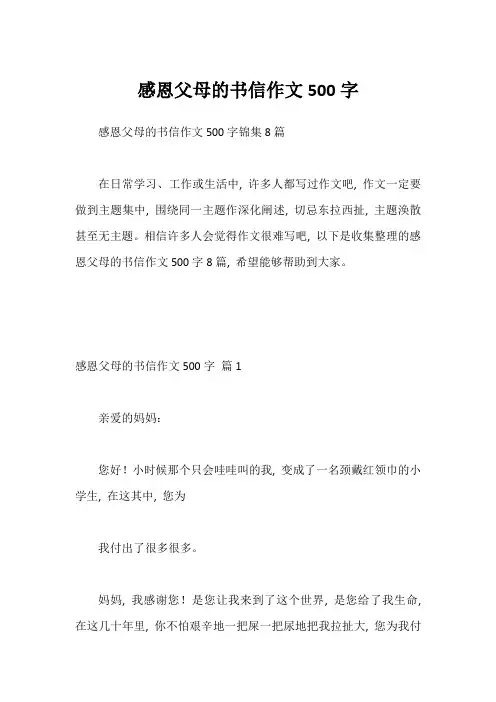 感恩父母的书信作文 500 字

感恩父母的书信作文 500 字锦集 8 篇

在日常学习、工作或生活中，许多人都写过作文吧，作文一定要做到主题集中，围绕同一主题作深化阐述，切忌东拉西扯，主题涣散甚至无主题。相信许多人会觉得作文很难写吧，以下是收集整理的感恩父母的书信作文 500 字 8 篇，希望能够帮助到大家。

感恩父母的书信作文 500 字 篇 1

亲爱的妈妈：

您好！小时候那个只会哇哇叫的我，变成了一名颈戴红领巾的小学生，在这其中，您为

我付出了很多很多。

妈妈，我感谢您！是您让我来到了这个世界，是您给了我生命，在这几十年里，你不怕艰辛地一把屎一把尿地把我拉扯大，您为我付